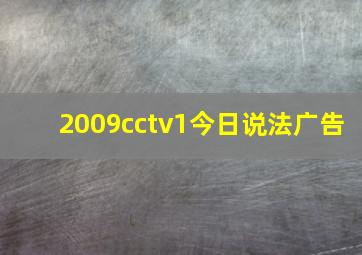 2009cctv1今日说法广告